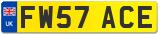 UK
FW57 ACE